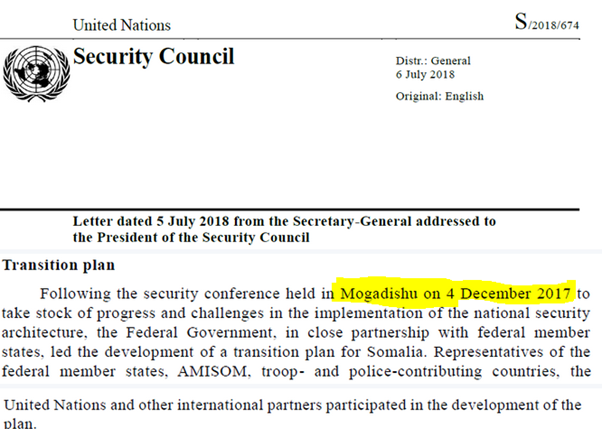 United Nations

S/2018/674

Security Council

Distr.: General
6 July 2018

Original: English

Letter dated 5 July 2018 from the Secretary-General addressed to the President of the Security Council

Transition plan

Following the security conference held in Mogadishu on 4 December 2017 to take stock of progress and challenges in the implementation of the national security architecture, the Federal Government, in close partnership with federal member states, led the development of a transition plan for Somalia. Representatives of the federal member states, AMISOM, troop- and police-contributing countries, the

United Nations and other international partners participated in the development of the plan.